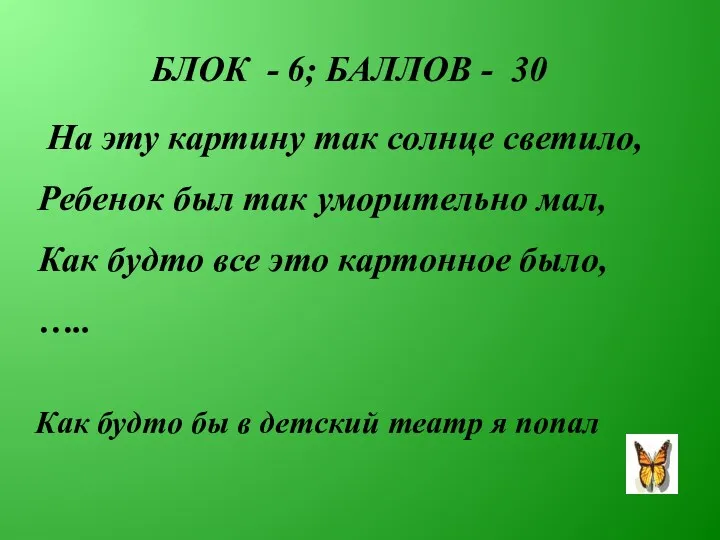 БЛОК - 6; БАЛЛОВ - 30

На эту картину так солнце светило,

Ребенок был так уморительно мал,

Как будто все это картонное было,

…..

Как будто бы в детский театр я попал